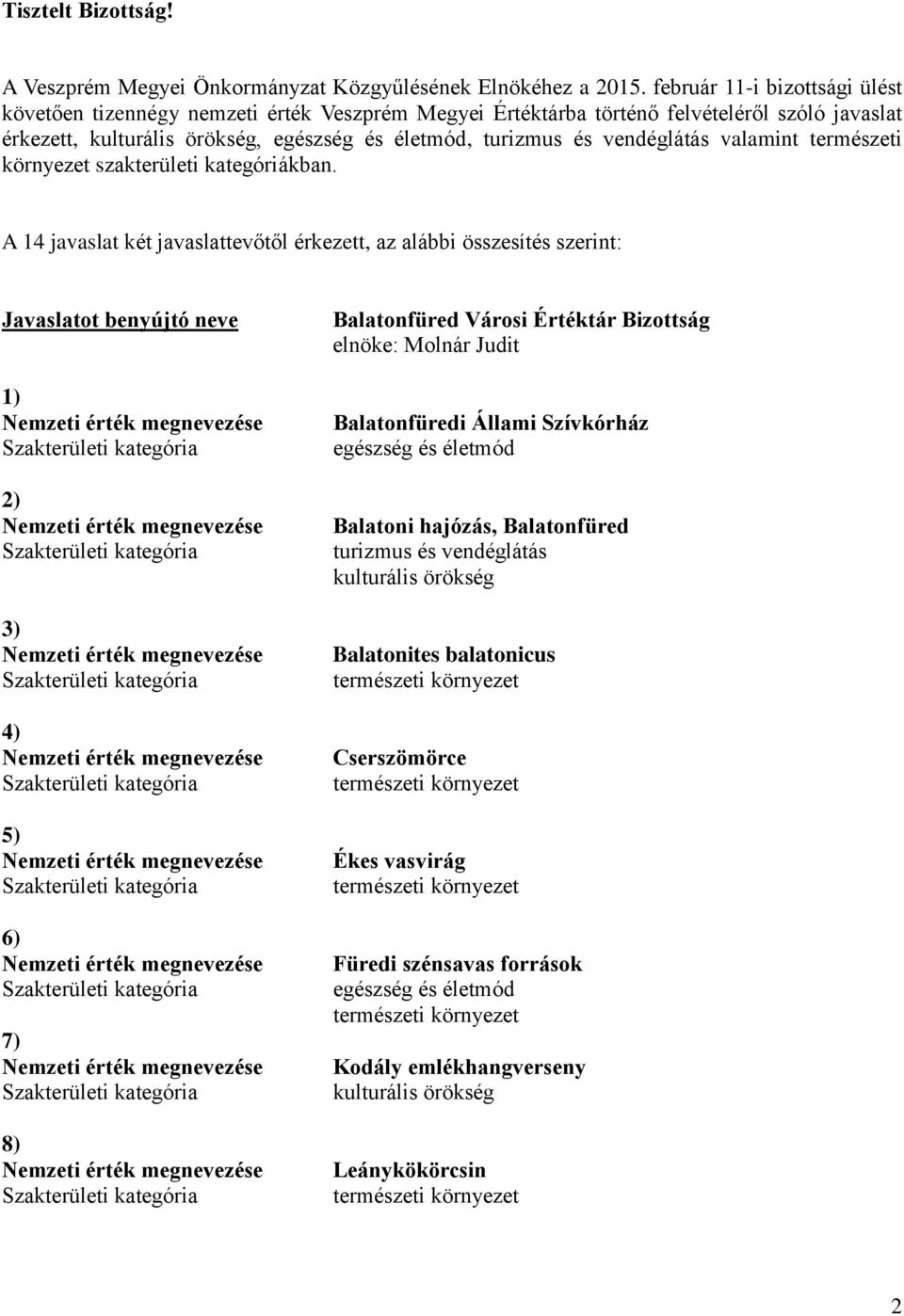 Tisztelt Bizottság!

A Veszprém Megyei Önkormányzat Közgyűlésének Elnökéhez a 2015. február 11-i bizottsági ülést követően tizennégy nemzeti érték Veszprém Megyei Értéktárba történő felvételéről szóló javaslat érkezett, kulturális örökség, egészség és életmód, turizmus és vendéglátás valamint természeti környezet szakterületi kategóriákban.

A 14 javaslat két javaslattevőtől érkezett, az alábbi összesítés szerint:

Javaslatot benyújtó neve
Balatonfüred Városi Értéktár Bizottság
elnöke: Molnár Judit

1)
Nemzeti érték megnevezése
Balatonfüredi Állami Szívkórház
Szakterületi kategória
egészség és életmód

2)
Nemzeti érték megnevezése
Balatoni hajózás, Balatonfüred
Szakterületi kategória
turizmus és vendéglátás
kulturális örökség

3)
Nemzeti érték megnevezése
Balatonites balatonicus
Szakterületi kategória
természeti környezet

4)
Nemzeti érték megnevezése
Cserszömörce
Szakterületi kategória
természeti környezet

5)
Nemzeti érték megnevezése
Ékes vasvirág
Szakterületi kategória
természeti környezet

6)
Nemzeti érték megnevezése
Füredi szénsavas források
Szakterületi kategória
egészség és életmód
természeti környezet

7)
Nemzeti érték megnevezése
Kodály emlékhangverseny
Szakterületi kategória
kulturális örökség

8)
Nemzeti érték megnevezése
Leánykökörcsin
Szakterületi kategória
természeti környezet

2